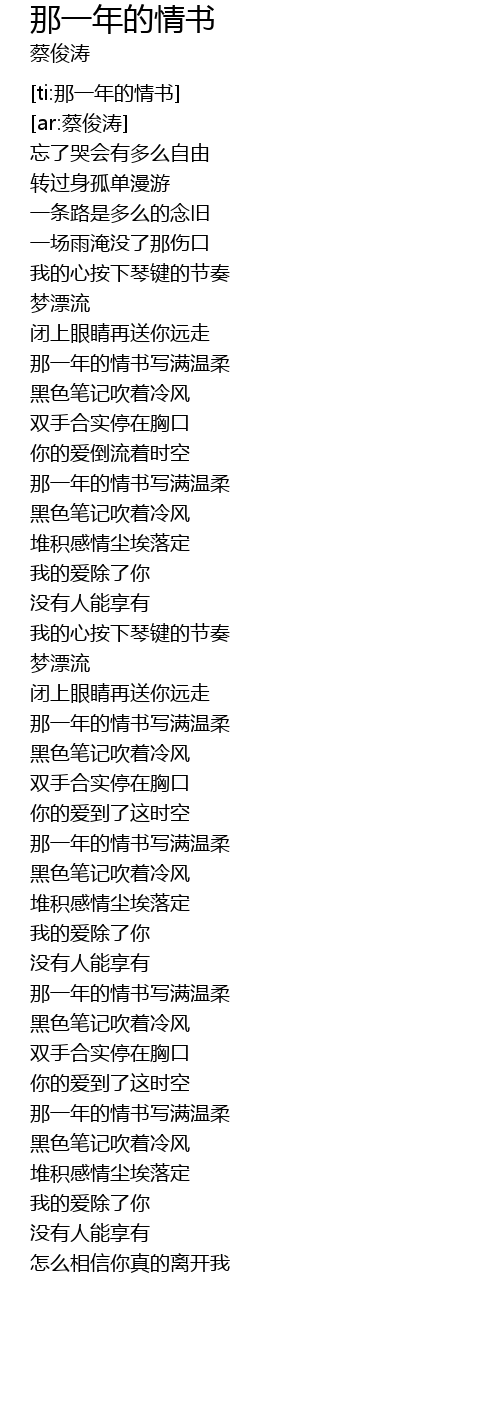 那一年的情书
蔡俊涛

[ti:那一年的情书]
[ar:蔡俊涛]
忘了哭会有多么自由
转过身孤单漫游
一条路是多么的念旧
一场雨淹没了那伤口
我的心按下琴键的节奏
梦漂流
闭上眼睛再送你远走
那一年的情书写满温柔
黑色笔记吹着冷风
双手合实停在胸口
你的爱倒流着时空
那一年的情书写满温柔
黑色笔记吹着冷风
堆积感情尘埃落定
我的爱除了你
没有人能享有
我的心按下琴键的节奏
梦漂流
闭上眼睛再送你远走
那一年的情书写满温柔
黑色笔记吹着冷风
双手合实停在胸口
你的爱到了这时空
那一年的情书写满温柔
黑色笔记吹着冷风
堆积感情尘埃落定
我的爱除了你
没有人能享有
那一年的情书写满温柔
黑色笔记吹着冷风
双手合实停在胸口
你的爱到了这时空
那一年的情书写满温柔
黑色笔记吹着冷风
堆积感情尘埃落定
我的爱除了你
没有人能享有
怎么相信你真的离开我